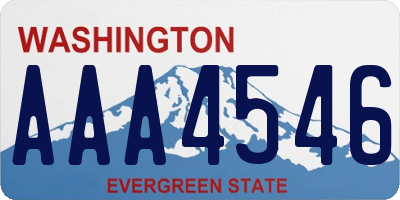 WASHINGTON

AAA4546

EVERGREEN STATE